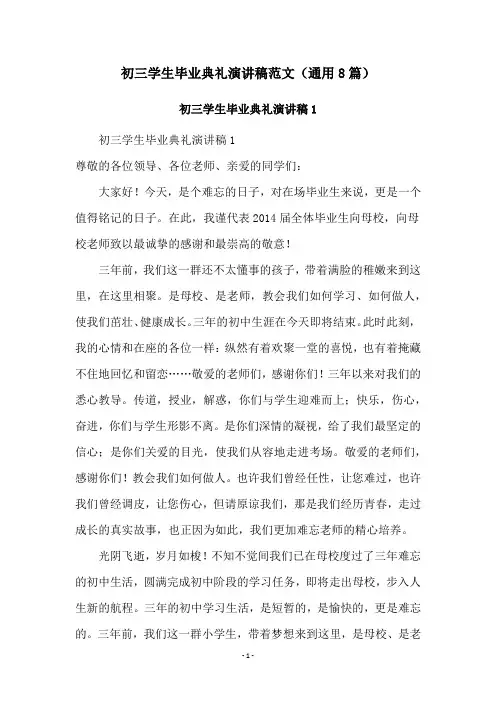 初三学生毕业典礼演讲稿范文（通用8篇）

初三学生毕业典礼演讲稿1

初三学生毕业典礼演讲稿1

尊敬的各位领导、各位老师、亲爱的同学们：

大家好！今天，是个难忘的日子，对在场毕业生来说，更是一个值得铭记的日子。在此，我谨代表2014届全体毕业生向母校，向母校老师致以最诚挚的感谢和最崇高的敬意！

三年前，我们这一群还不太懂事的孩子，带着满脸的稚嫩来到这里，在这里相聚。是母校、是老师，教会我们如何学习、如何做人，使我们茁壮、健康成长。三年的初中生涯在今天即将结束。此时此刻，我的心情和在座的各位一样：纵然有着欢聚一堂的喜悦，也有着掩藏不住地回忆和留恋……敬爱的老师们，感谢你们！三年以来对我们的悉心教导。传道，授业，解惑，你们与学生迎难而上；快乐，伤心，奋进，你们与学生形影不离。是你们深情的凝视，给了我们最坚定的信心；是你们关爱的目光，使我们从容地走进考场。敬爱的老师们，感谢你们！教会我们如何做人。也许我们曾经任性，让您难过，也许我们曾经调皮，让您伤心，但请原谅我们，那是我们经历青春，走过成长的真实故事，也正因为如此，我们更加难忘老师的精心培养。

光阴飞逝，岁月如梭！不知不觉间我们已在母校度过了三年难忘的初中生活，圆满完成初中阶段的学习任务，即将走出母校，步入人生新的航程。三年的初中学习生活，是短暂的，是愉快的，更是难忘的。三年前，我们这一群小学生，带着梦想来到这里，是母校、是老

- 1 -